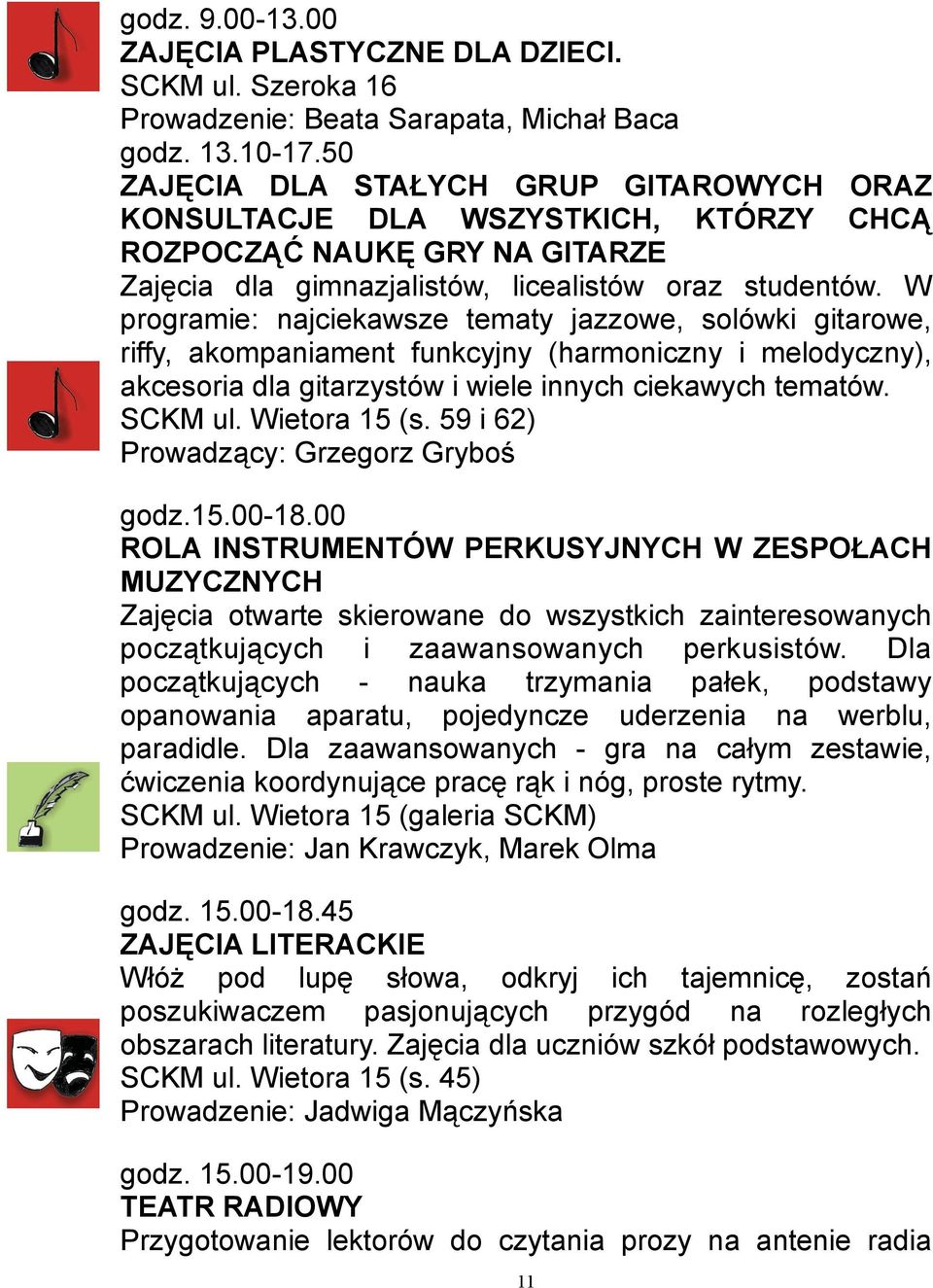 godz. 9.00-13.00
ZAJĘCIA PLASTYCZNE DLA DZIECI.
SCKM ul. Szeroka 16
Prowadzenie: Beata Sarapata, Michał Baca
godz. 13.10-17.50
ZAJĘCIA DLA STAŁYCH GRUP GITAROWYCH ORAZ KONSULTACJE DLA WSZYSTKICH, KTÓRZY CHCĄ ROZPOCZĄĆ NAUKĘ GRY NA GITARZE
Zajęcia dla gimnazjalistów, licealistów oraz studentów. W programie: najciekawsze tematy jazzowe, solówki gitarowe, riffy, akompaniament funkcyjny (harmoniczny i melodyczny), akcesoria dla gitarzystów i wiele innych ciekawych tematów.
SCKM ul. Wietora 15 (s. 59 i 62)
Prowadzący: Grzegorz Gryboś

godz.15.00-18.00
ROLA INSTRUMENTÓW PERKUSYJNYCH W ZESPOŁACH MUZYCZNYCH
Zajęcia otwarte skierowane do wszystkich zainteresowanych początkujących i zaawansowanych perkusistów. Dla początkujących - nauka trzymania pałek, podstawy opanowania aparatu, pojedyncze uderzenia na werblu, paradidle. Dla zaawansowanych - gra na całym zestawie, ćwiczenia koordynujące pracę rąk i nóg, proste rytmy.
SCKM ul. Wietora 15 (galeria SCKM)
Prowadzenie: Jan Krawczyk, Marek Olma

godz. 15.00-18.45
ZAJĘCIA LITERACKIE
Włóż pod lupę słowa, odkryj ich tajemnicę, zostań poszukiwaczem pasjonujących przygód na rozległych obszarach literatury. Zajęcia dla uczniów szkół podstawowych.
SCKM ul. Wietora 15 (s. 45)
Prowadzenie: Jadwiga Mączyńska

godz. 15.00-19.00
TEATR RADIOWY
Przygotowanie lektorów do czytania prozy na antenie radia

11